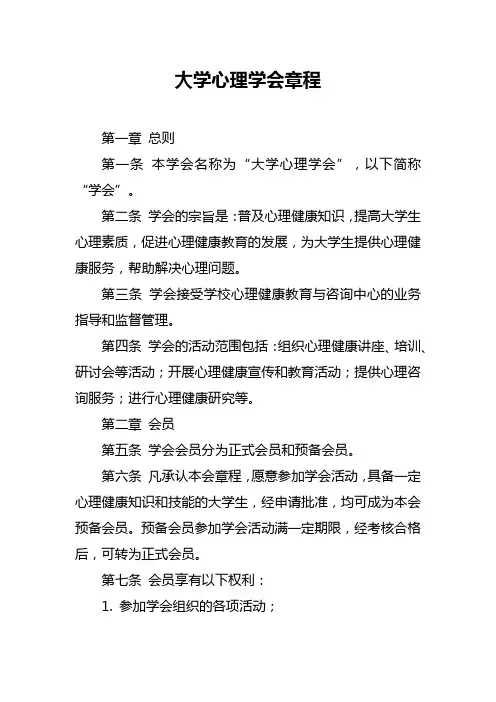 大学心理学会章程

第一章 总则

第一条 本学会名称为“大学心理学会”，以下简称“学会”。

第二条 学会的宗旨是：普及心理健康知识，提高大学生心理素质，促进心理健康教育的发展，为大学生提供心理健康服务，帮助解决心理问题。

第三条 学会接受学校心理健康教育与咨询中心的业务指导和监督管理。

第四条 学会的活动范围包括：组织心理健康讲座、培训、研讨会等活动；开展心理健康宣传和教育活动；提供心理咨询服务；进行心理健康研究等。

第二章 会员

第五条 学会会员分为正式会员和预备会员。

第六条 凡承认本会章程，愿意参加学会活动，具备一定心理健康知识和技能的大学生，经申请批准，均可成为本会预备会员。预备会员参加学会活动满一定期限，经考核合格后，可转为正式会员。

第七条 会员享有以下权利：

1. 参加学会组织的各项活动；